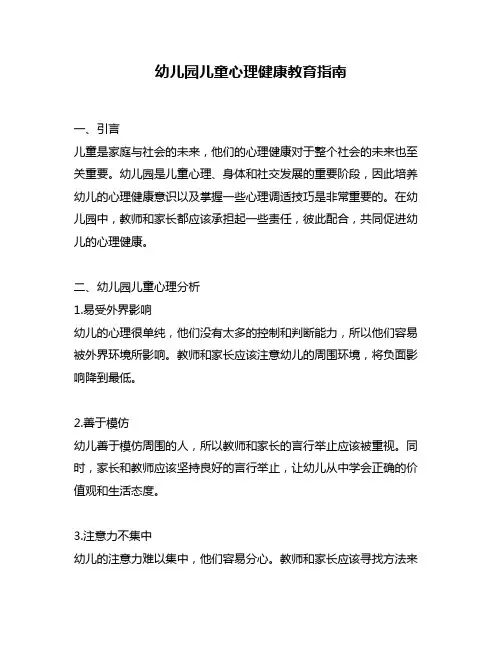 幼儿园儿童心理健康教育指南

一、引言
儿童是家庭与社会的未来，他们的心理健康对于整个社会的未来也至关重要。幼儿园是儿童心理、身体和社交发展的重要阶段，因此培养幼儿的心理健康意识以及掌握一些心理调适技巧是非常重要的。在幼儿园中，教师和家长都应该承担起一些责任，彼此配合，共同促进幼儿的心理健康。

二、幼儿园儿童心理分析
1.易受外界影响
幼儿的心理很单纯，他们没有太多的控制和判断能力，所以他们容易被外界环境所影响。教师和家长应该注意幼儿的周围环境，将负面影响降到最低。

2.善于模仿
幼儿善于模仿周围的人，所以教师和家长的言行举止应该被重视。同时，家长和教师应该坚持良好的言行举止，让幼儿从中学会正确的价值观和生活态度。

3.注意力不集中
幼儿的注意力难以集中，他们容易分心。教师和家长应该寻找方法来